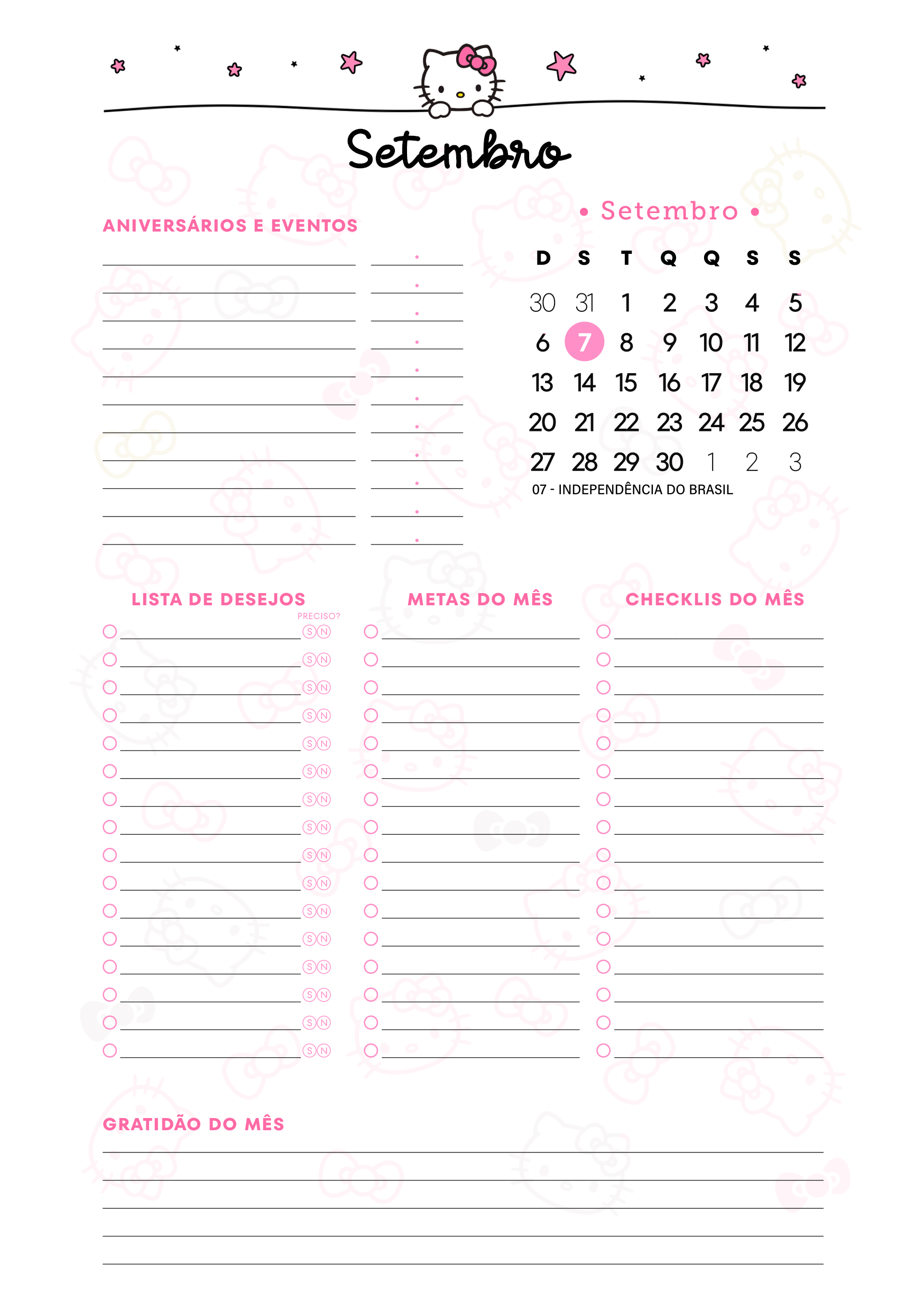 Setembro

ANIVERSÁRIOS E EVENTOS

• Setembro •

| D | S | T | Q | Q | S | S |
|---|---|---|---|---|---|---|
| 30 | 31 | 1 | 2 | 3 | 4 | 5 |
| 6 | 7 | 8 | 9 | 10 | 11 | 12 |
| 13 | 14 | 15 | 16 | 17 | 18 | 19 |
| 20 | 21 | 22 | 23 | 24 | 25 | 26 |
| 27 | 28 | 29 | 30 | 1 | 2 | 3 |

07 - INDEPENDÊNCIA DO BRASIL

LISTA DE DESEJOS

PRECISO?

S N
S N
S N
S N
S N
S N
S N
S N
S N
S N
S N
S N
S N
S N
S N
S N

METAS DO MÊS

CHECKLIS DO MÊS

GRATIDÃO DO MÊS